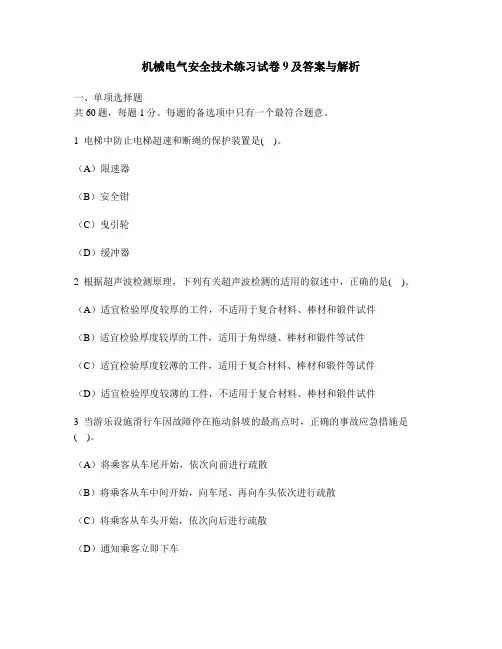 机械电气安全技术练习试卷 9 及答案与解析

一、单项选择题
共 60 题，每题 1 分。每题的备选项中只有一个最符合题意。

1 电梯中防止电梯超速和断绳的保护装置是( )。

（A）限速器

（B）安全钳

（C）曳引轮

（D）缓冲器

2 根据超声波检测原理，下列有关超声波检测的适用的叙述中，正确的是( )。

（A）适宜检验厚度较厚的工件，不适用于复合材料、棒材和锻件试件

（B）适宜检验厚度较厚的工件，适用于角焊缝、棒材和锻件等试件

（C）适宜检验厚度较薄的工件，适用于复合材料、棒材和锻件等试件

（D）适宜检验厚度较薄的工件，不适用于复合材料、棒材和锻件试件

3 当游乐设施滑行车因故障停在拖动斜坡的最高点时，正确的事故应急措施是( )。

（A）将乘客从车尾开始，依次向前进行疏散

（B）将乘客从车中间开始，向车尾、再向车头依次进行疏散

（C）将乘客从车头开始，依次向后进行疏散

（D）通知乘客立即下车